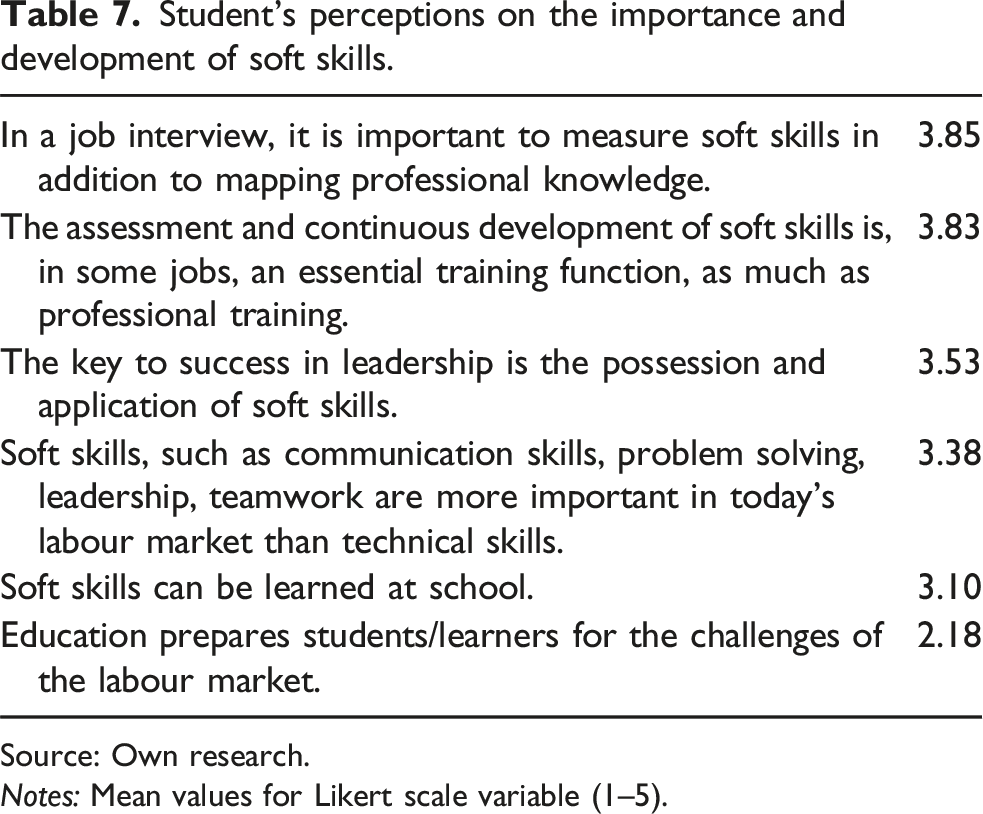 Table 7. Student's perceptions on the importance and development of soft skills.

| In a job interview, it is important to measure soft skills in addition to mapping professional knowledge. | 3.85 |
|---|---|
| The assessment and continuous development of soft skills is, in some jobs, an essential training function, as much as professional training. | 3.83 |
| The key to success in leadership is the possession and application of soft skills. | 3.53 |
| Soft skills, such as communication skills, problem solving, leadership, teamwork are more important in today's labour market than technical skills. | 3.38 |
| Soft skills can be learned at school. | 3.10 |
| Education prepares students/learners for the challenges of the labour market. | 2.18 |

Source: Own research.
Notes: Mean values for Likert scale variable (1–5).